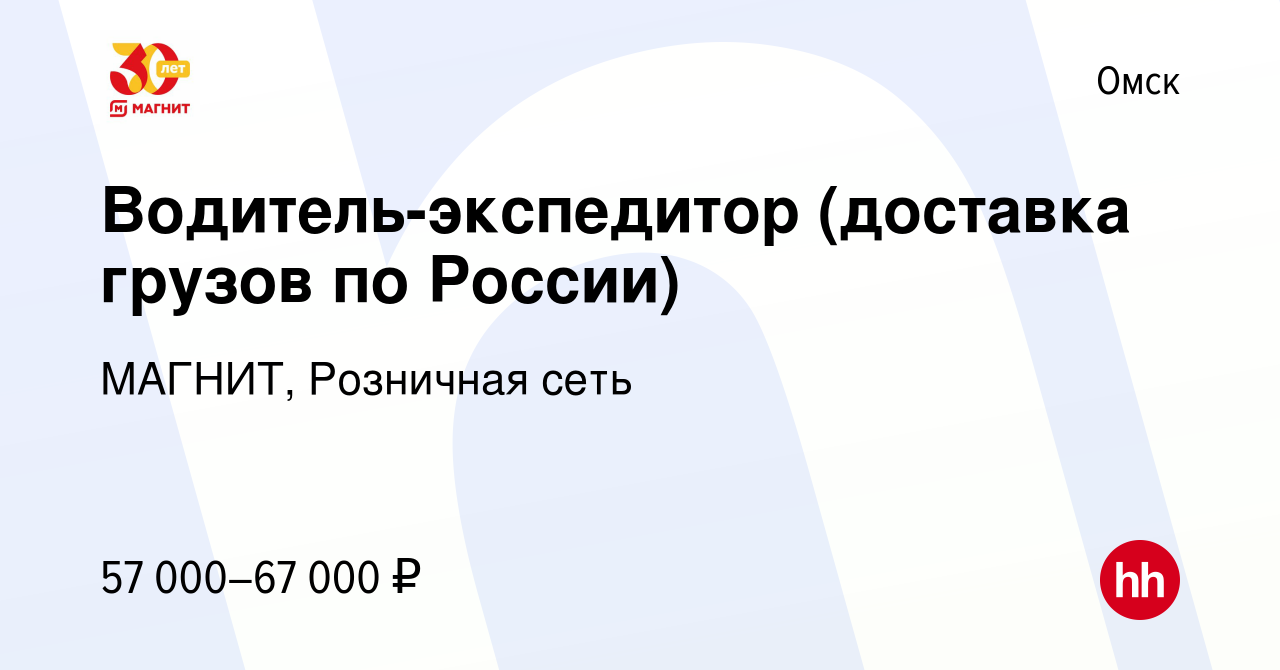 30 лет
МАГНИТ

Омск

Водитель-экспедитор (доставка грузов по России)

МАГНИТ, Розничная сеть

57 000–67 000 ₽

hh